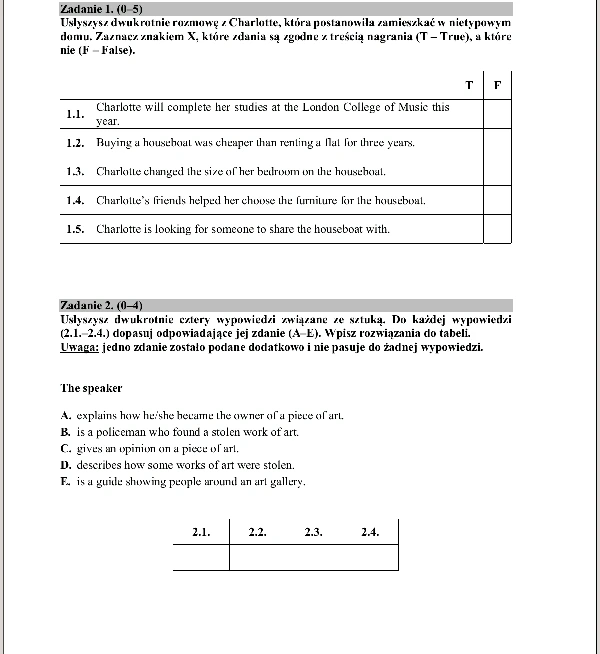 Zadanie 1. (0–5)
Usłyszysz dwukrotnie rozmowę z Charlotte, która postanowiła zamieszkać w nietypowym domu. Zaznacz znakiem X, które zdania są zgodne z treścią nagrania (T – True), a które nie (F – False).

| | | T | F |
|---|---|---|---|
| 1.1. | Charlotte will complete her studies at the London College of Music this year. | | |
| 1.2. | Buying a houseboat was cheaper than renting a flat for three years. | | |
| 1.3. | Charlotte changed the size of her bedroom on the houseboat. | | |
| 1.4. | Charlotte's friends helped her choose the furniture for the houseboat. | | |
| 1.5. | Charlotte is looking for someone to share the houseboat with. | | |

Zadanie 2. (0–4)
Usłyszysz dwukrotnie cztery wypowiedzi związane ze sztuką. Do każdej wypowiedzi (2.1.–2.4.) dopasuj odpowiadające jej zdanie (A–E). Wpisz rozwiązania do tabeli.
Uwaga: jedno zdanie zostało podane dodatkowo i nie pasuje do żadnej wypowiedzi.

The speaker

A. explains how he/she became the owner of a piece of art.
B. is a policeman who found a stolen work of art.
C. gives an opinion on a piece of art.
D. describes how some works of art were stolen.
E. is a guide showing people around an art gallery.

| 2.1. | 2.2. | 2.3. | 2.4. |
|---|---|---|---|
| | | | |